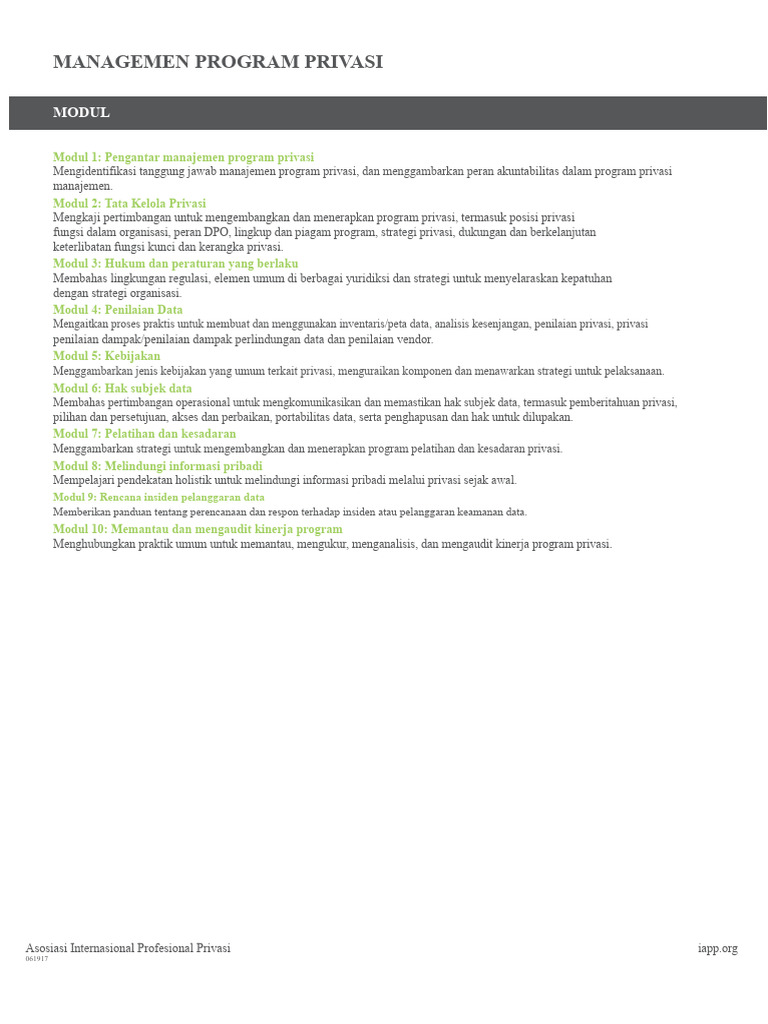 MANAGEMEN PROGRAM PRIVASI

MODUL

Modul 1: Pengantar manajemen program privasi
Mengidentifikasi tanggung jawab manajemen program privasi, dan menggambarkan peran akuntabilitas dalam program privasi manajemen.

Modul 2: Tata Kelola Privasi
Mengkaji pertimbangan untuk mengembangkan dan menerapkan program privasi, termasuk posisi privasi fungsi dalam organisasi, peran DPO, lingkup dan piagam program, strategi privasi, dukungan dan berkelanjutan keterlibatan fungsi kunci dan kerangka privasi.

Modul 3: Hukum dan peraturan yang berlaku
Membahas lingkungan regulasi, elemen umum di berbagai yuridiksi dan strategi untuk menyelaraskan kepatuhan dengan strategi organisasi.

Modul 4: Penilaian Data
Mengaitkan proses praktis untuk membuat dan menggunakan inventaris/peta data, analisis kesenjangan, penilaian privasi, privasi penilaian dampak/penilaian dampak perlindungan data dan penilaian vendor.

Modul 5: Kebijakan
Menggambarkan jenis kebijakan yang umum terkait privasi, menguraikan komponen dan menawarkan strategi untuk pelaksanaan.

Modul 6: Hak subjek data
Membahas pertimbangan operasional untuk mengkomunikasikan dan memastikan hak subjek data, termasuk pemberitahuan privasi, pilihan dan persetujuan, akses dan perbaikan, portabilitas data, serta penghapusan dan hak untuk dilupakan.

Modul 7: Pelatihan dan kesadaran
Menggambarkan strategi untuk mengembangkan dan menerapkan program pelatihan dan kesadaran privasi.

Modul 8: Melindungi informasi pribadi
Mempelajari pendekatan holistik untuk melindungi informasi pribadi melalui privasi sejak awal.

Modul 9: Rencana insiden pelanggaran data
Memberikan panduan tentang perencanaan dan respon terhadap insiden atau pelanggaran keamanan data.

Modul 10: Memantau dan mengaudit kinerja program
Menghubungkan praktik umum untuk memantau, mengukur, menganalisis, dan mengaudit kinerja program privasi.

Asosiasi Internasional Profesional Privasi
061917
iapp.org